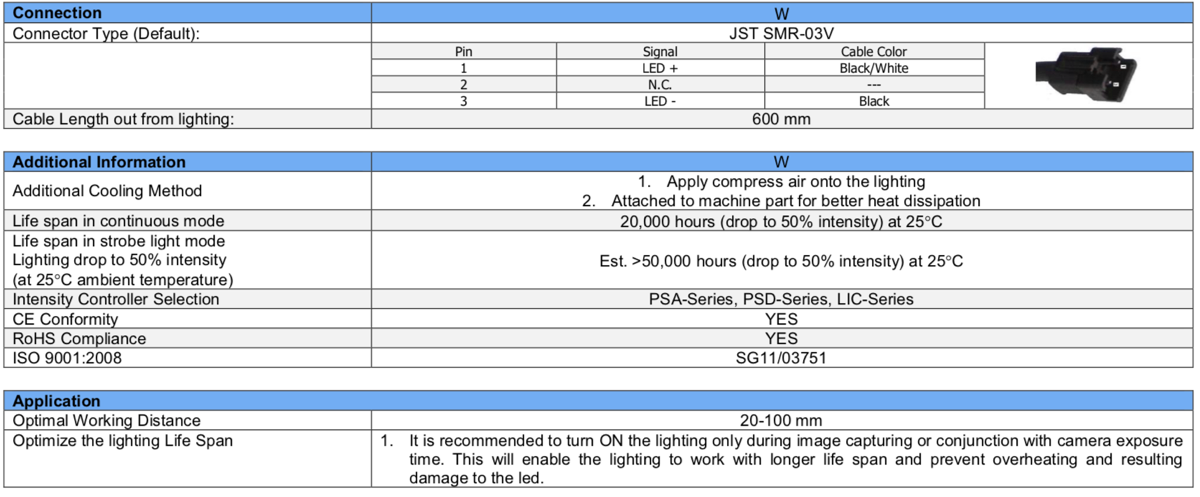 | Connection | W |
|---|---|
| Connector Type (Default): | JST SMR-03V |

| Pin | Signal | Cable Color |
|---|---|---|
| 1 | LED + | Black/White |
| 2 | N.C. | --- |
| 3 | LED - | Black |

| Cable Length out from lighting: | 600 mm |
|---|---|

| Additional Information | W |
|---|---|
| Additional Cooling Method | 1. Apply compress air onto the lighting 2. Attached to machine part for better heat dissipation |
| Life span in continuous mode | 20,000 hours (drop to 50% intensity) at 25°C |
| Life span in strobe light mode Lighting drop to 50% intensity (at 25°C ambient temperature) | Est. >50,000 hours (drop to 50% intensity) at 25°C |
| Intensity Controller Selection | PSA-Series, PSD-Series, LIC-Series |
| CE Conformity | YES |
| RoHS Compliance | YES |
| ISO 9001:2008 | SG11/03751 |

| Application | |
|---|---|
| Optimal Working Distance | 20-100 mm |
| Optimize the lighting Life Span | 1. It is recommended to turn ON the lighting only during image capturing or conjunction with camera exposure time. This will enable the lighting to work with longer life span and prevent overheating and resulting damage to the led. |